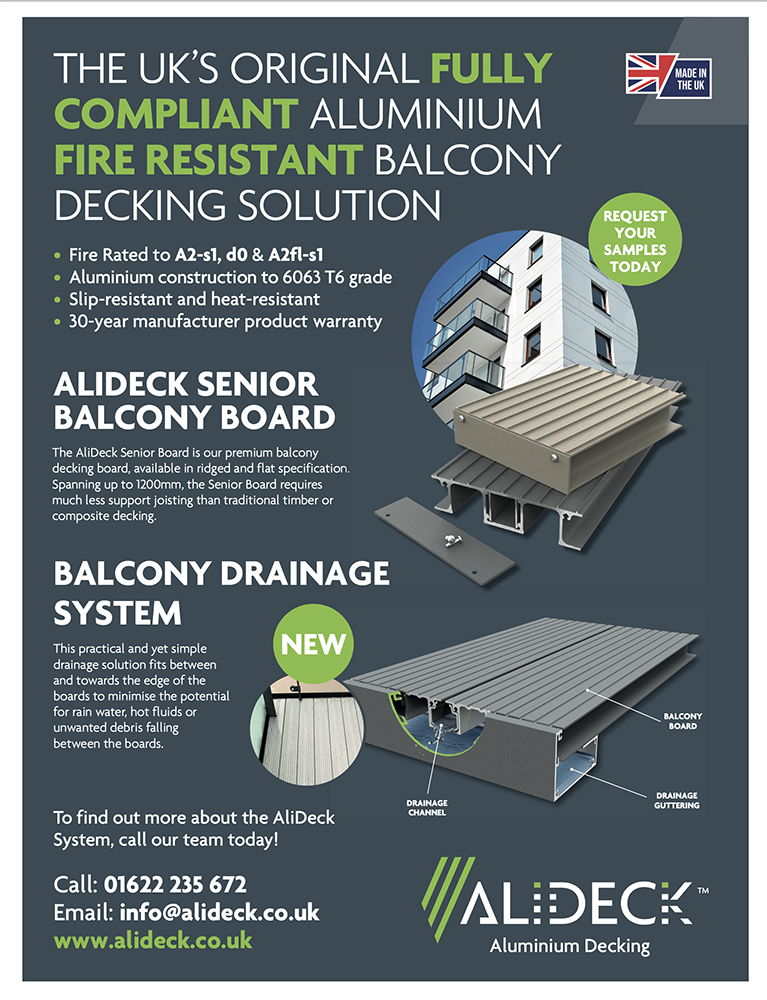 THE UK'S ORIGINAL FULLY COMPLIANT ALUMINIUM FIRE RESISTANT BALCONY DECKING SOLUTION

MADE IN THE UK

REQUEST YOUR SAMPLES TODAY

• Fire Rated to A2-s1, d0 & A2fl-s1
• Aluminium construction to 6063 T6 grade
• Slip-resistant and heat-resistant
• 30-year manufacturer product warranty

ALIDECK SENIOR BALCONY BOARD

The AliDeck Senior Board is our premium balcony decking board, available in ridged and flat specification. Spanning up to 1200mm, the Senior Board requires much less support joisting than traditional timber or composite decking.

BALCONY DRAINAGE SYSTEM

NEW

This practical and yet simple drainage solution fits between and towards the edge of the boards to minimise the potential for rain water, hot fluids or unwanted debris falling between the boards.

BALCONY BOARD

DRAINAGE CHANNEL

DRAINAGE GUTTERING

To find out more about the AliDeck System, call our team today!

Call: 01622 235 672
Email: info@alideck.co.uk
www.alideck.co.uk

ALIDECK™
Aluminium Decking